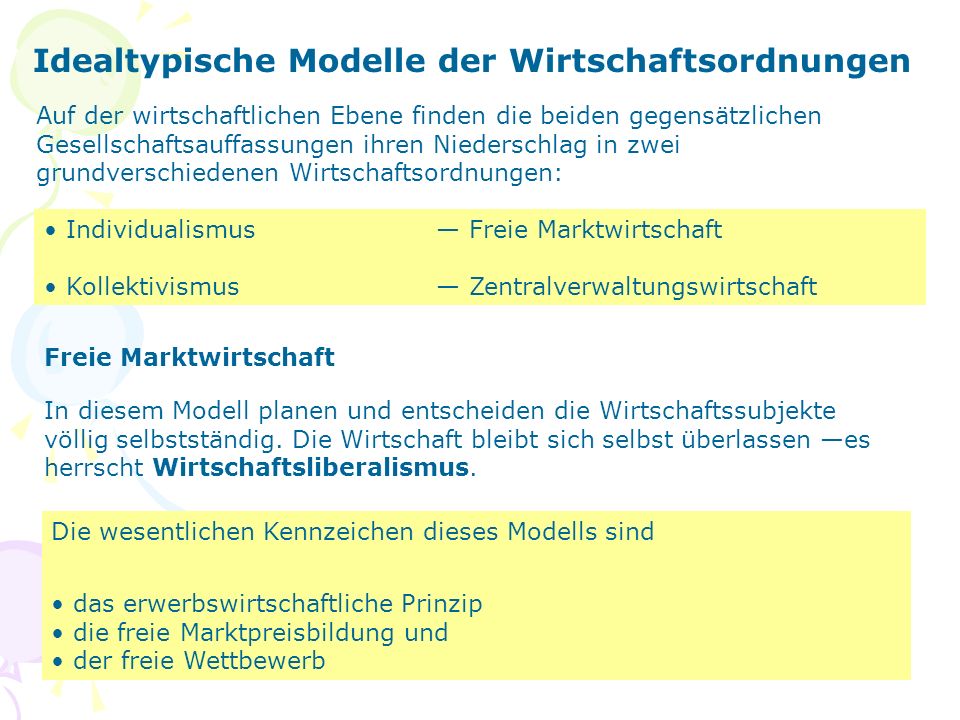 Idealtypische Modelle der Wirtschaftsordnungen

Auf der wirtschaftlichen Ebene finden die beiden gegensätzlichen Gesellschaftsauffassungen ihren Niederschlag in zwei grundverschiedenen Wirtschaftsordnungen:

• Individualismus — Freie Marktwirtschaft

• Kollektivismus — Zentralverwaltungswirtschaft

Freie Marktwirtschaft

In diesem Modell planen und entscheiden die Wirtschaftssubjekte völlig selbstständig. Die Wirtschaft bleibt sich selbst überlassen —es herrscht Wirtschaftsliberalismus.

Die wesentlichen Kennzeichen dieses Modells sind

• das erwerbswirtschaftliche Prinzip
• die freie Marktpreisbildung und
• der freie Wettbewerb